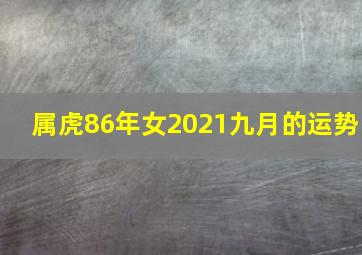 属虎86年女2021九月的运势